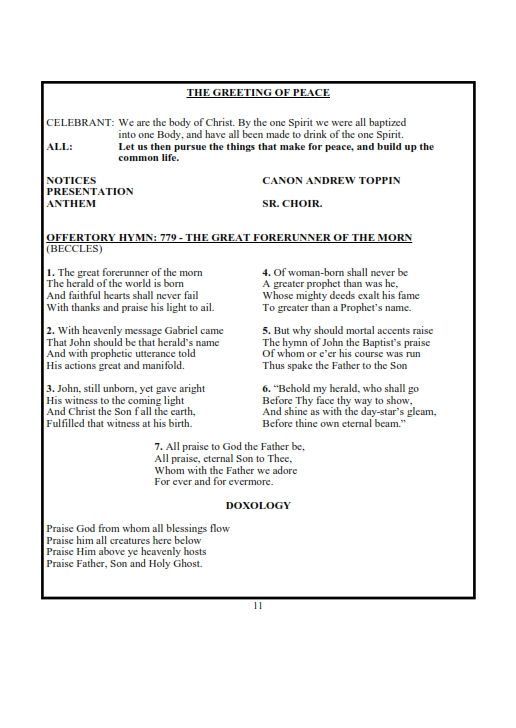 THE GREETING OF PEACE

CELEBRANT: We are the body of Christ. By the one Spirit we were all baptized into one Body, and have all been made to drink of the one Spirit.
ALL: Let us then pursue the things that make for peace, and build up the common life.

NOTICES CANON ANDREW TOPPIN
PRESENTATION
ANTHEM SR. CHOIR.

OFFERTORY HYMN: 779 - THE GREAT FORERUNNER OF THE MORN
(BECCLES)

1. The great forerunner of the morn
The herald of the world is born
And faithful hearts shall never fail
With thanks and praise his light to ail.

2. With heavenly message Gabriel came
That John should be that herald's name
And with prophetic utterance told
His actions great and manifold.

3. John, still unborn, yet gave aright
His witness to the coming light
And Christ the Son f all the earth,
Fulfilled that witness at his birth.

4. Of woman-born shall never be
A greater prophet than was he,
Whose mighty deeds exalt his fame
To greater than a Prophet's name.

5. But why should mortal accents raise
The hymn of John the Baptist's praise
Of whom or e'er his course was run
Thus spake the Father to the Son

6. "Behold my herald, who shall go
Before Thy face thy way to show,
And shine as with the day-star's gleam,
Before thine own eternal beam."

7. All praise to God the Father be,
All praise, eternal Son to Thee,
Whom with the Father we adore
For ever and for evermore.

DOXOLOGY

Praise God from whom all blessings flow
Praise him all creatures here below
Praise Him above ye heavenly hosts
Praise Father, Son and Holy Ghost.

11